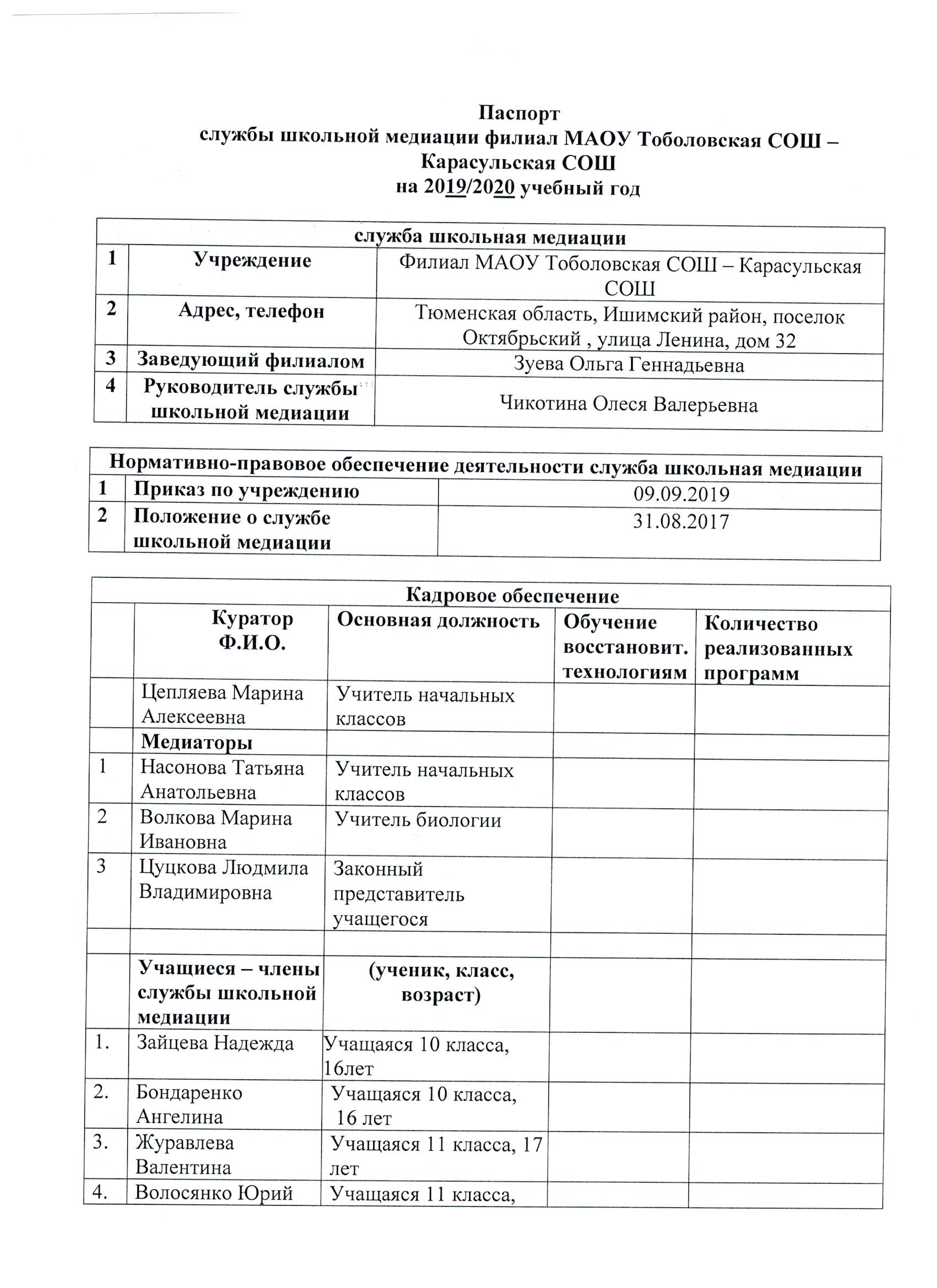 Паспорт
службы школьной медиации филиал МАОУ Тоболовская СОШ – Карасульская СОШ
на 2019/2020 учебный год

| служба школьная медиации | | |
|---|---|---|
| 1 | Учреждение | Филиал МАОУ Тоболовская СОШ – Карасульская СОШ |
| 2 | Адрес, телефон | Тюменская область, Ишимский район, поселок Октябрьский , улица Ленина, дом 32 |
| 3 | Заведующий филиалом | Зуева Ольга Геннадьевна |
| 4 | Руководитель службы школьной медиации | Чикотина Олеся Валерьевна |

| Нормативно-правовое обеспечение деятельности служба школьная медиации | | |
|---|---|---|
| 1 | Приказ по учреждению | 09.09.2019 |
| 2 | Положение о службе школьной медиации | 31.08.2017 |

| Кадровое обеспечение | | | | |
|---|---|---|---|---|
| | Куратор Ф.И.О. | Основная должность | Обучение восстановит. технологиям | Количество реализованных программ |
| | Цепляева Марина Алексеевна | Учитель начальных классов | | |
| | Медиаторы | | | |
| 1 | Насонова Татьяна Анатольевна | Учитель начальных классов | | |
| 2 | Волкова Марина Ивановна | Учитель биологии | | |
| 3 | Цуцкова Людмила Владимировна | Законный представитель учащегося | | |
| | | | | |
| | Учащиеся – члены службы школьной медиации | (ученик, класс, возраст) | | |
| 1. | Зайцева Надежда | Учащаяся 10 класса, 16лет | | |
| 2. | Бондаренко Ангелина | Учащаяся 10 класса, 16 лет | | |
| 3. | Журавлева Валентина | Учащаяся 11 класса, 17 лет | | |
| 4. | Волосянко Юрий | Учащаяся 11 класса, | | |